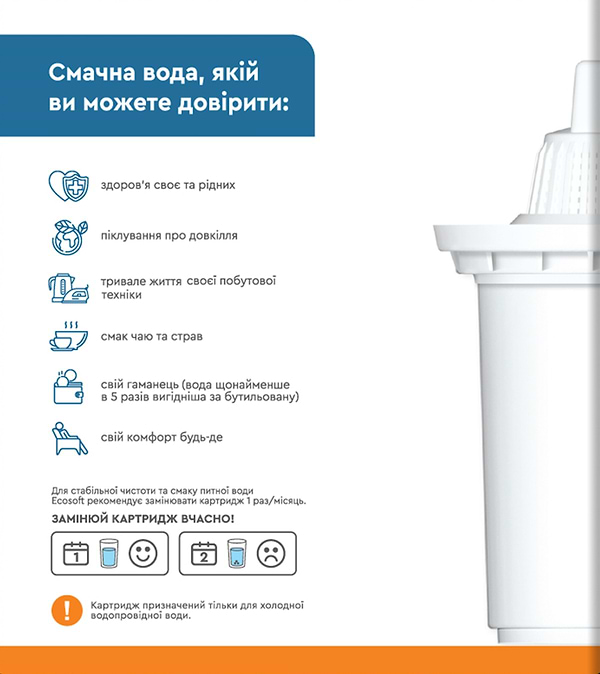 Смачна вода, якій ви можете довірити:

здоров'я своє та рідних

піклування про довкілля

тривале життя своєї побутової техніки

смак чаю та страв

свій гаманець (вода щонайменше в 5 разів вигідніша за бутильовану)

свій комфорт будь-де

Для стабільної чистоти та смаку питної води Ecosoft рекомендує замінювати картридж 1 раз/місяць.

ЗАМІНЮЙ КАРТРИДЖ ВЧАСНО!

1

2

!

Картридж призначений тільки для холодної водопровідної води.